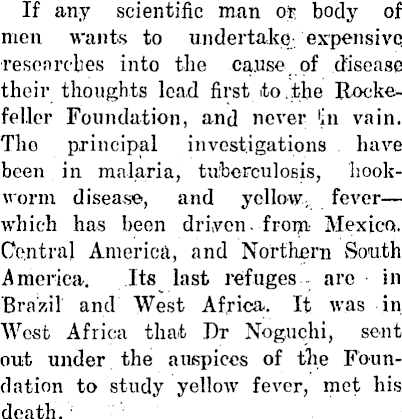 If any scientific man or body of men wants to undertake expensive researches into the cause of disease their thoughts lead first to the Rockefeller Foundation, and never in vain. The principal investigations have been in malaria, tuberculosis, hookworm disease, and yellow fever—which has been driven from Mexico. Central America, and Northern South America. Its last refuges are in Brazil and West Africa. It was in West Africa that Dr Noguchi, sent out under the auspices of the Foundation to study yellow fever, met his death.